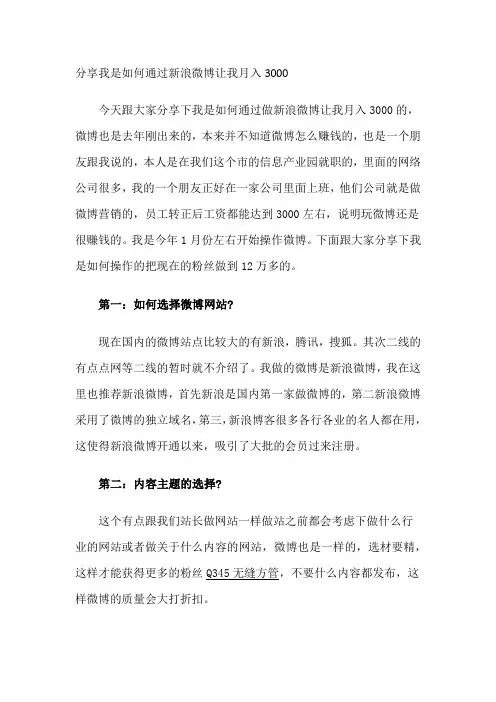 分享我是如何通过新浪微博让我月入 3000

今天跟大家分享下我是如何通过做新浪微博让我月入 3000 的，微博也是去年刚出来的，本来并不知道微博怎么赚钱的，也是一个朋友跟我说的，本人是在我们这个市的信息产业园就职的，里面的网络公司很多，我的一个朋友正好在一家公司里面上班，他们公司就是做微博营销的，员工转正后工资都能达到 3000 左右，说明玩微博还是很赚钱的。我是今年 1 月份左右开始操作微博。下面跟大家分享下我是如何操作的把现在的粉丝做到 12 万多的。

第一：如何选择微博网站？

现在国内的微博站点比较大的有新浪，腾讯，搜狐。其次二线的有点点网等二线的暂时就不介绍了。我做的微博是新浪微博，我在这里也推荐新浪微博，首先新浪是国内第一家做微博的，第二新浪微博采用了微博的独立域名，第三，新浪博客很多各行各业的名人都在用，这使得新浪微博开通以来，吸引了大批的会员过来注册。

第二：内容主题的选择？

这个有点跟我们站长做网站一样做站之前都会考虑下做什么行业的网站或者做关于什么内容的网站，微博也是一样的，选材要精，这样才能获得更多的粉丝 Q345 无缝方管，不要什么内容都发布，这样微博的质量会大打折扣。